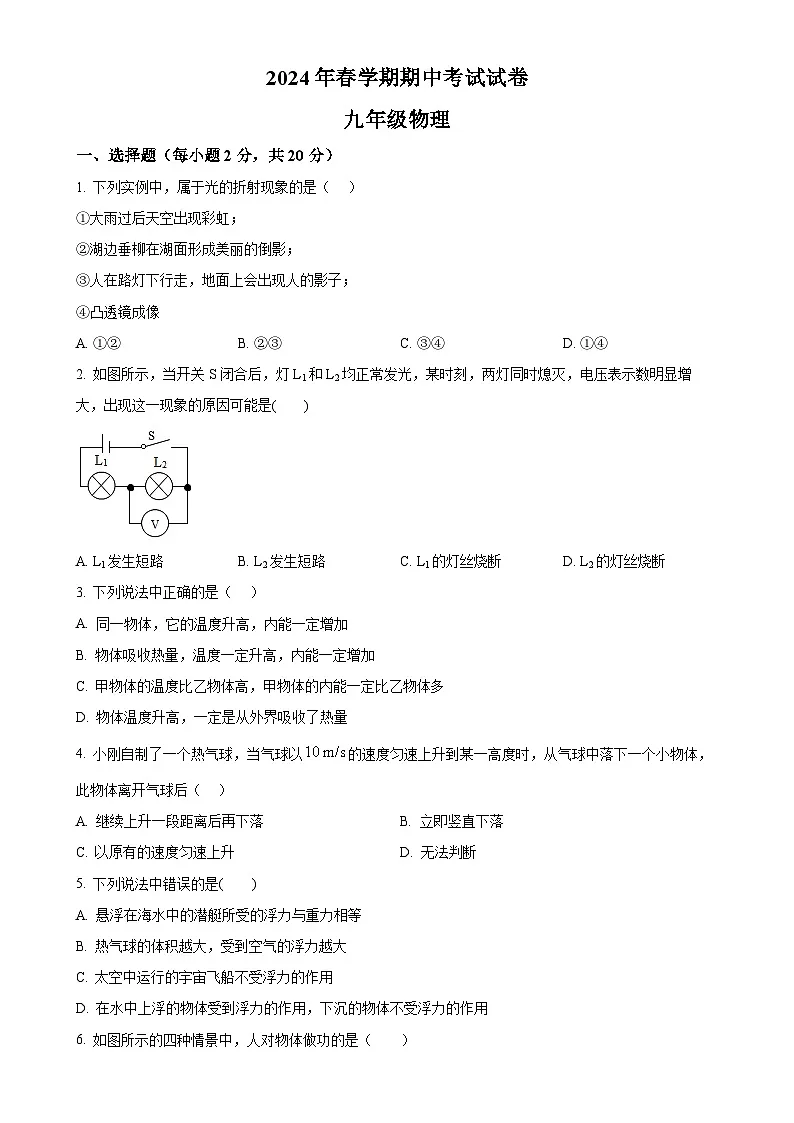 2024年春学期期中考试试卷

九年级物理

一、选择题（每小题2分，共20分）

1. 下列实例中，属于光的折射现象的是（　）

①大雨过后天空出现彩虹；

②湖边垂柳在湖面形成美丽的倒影；

③人在路灯下行走，地面上会出现人的影子；

④凸透镜成像

A. ①②　　B. ②③　　C. ③④　　D. ①④

2. 如图所示，当开关S闭合后，灯$L_1$和$L_2$均正常发光，某时刻，两灯同时熄灭，电压表示数明显增大，出现这一现象的原因可能是(　　)

S

$L_1$

$L_2$

V

A. $L_1$发生短路　　B. $L_2$发生短路　　C. $L_1$的灯丝烧断　　D. $L_2$的灯丝烧断

3. 下列说法中正确的是（　）

A. 同一物体，它的温度升高，内能一定增加

B. 物体吸收热量，温度一定升高，内能一定增加

C. 甲物体的温度比乙物体高，甲物体的内能一定比乙物体多

D. 物体温度升高，一定是从外界吸收了热量

4. 小刚自制了一个热气球，当气球以$10\,m/s$的速度匀速上升到某一高度时，从气球中落下一个小物体，此物体离开气球后（　）

A. 继续上升一段距离后再下落　　B. 立即竖直下落

C. 以原有的速度匀速上升　　D. 无法判断

5. 下列说法中错误的是(　　)

A. 悬浮在海水中的潜艇所受的浮力与重力相等

B. 热气球的体积越大，受到空气的浮力越大

C. 太空中运行的宇宙飞船不受浮力的作用

D. 在水中上浮的物体受到浮力的作用，下沉的物体不受浮力的作用

6. 如图所示的四种情景中，人对物体做功的是（　　）